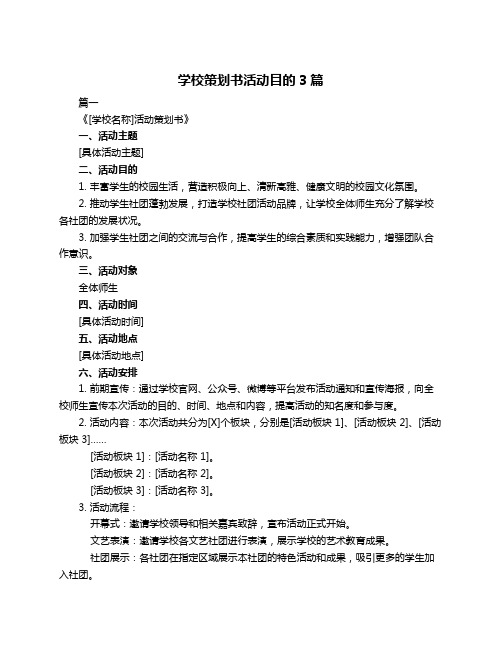 学校策划书活动目的 3 篇

篇一

《[学校名称]活动策划书》

一、活动主题

[具体活动主题]

二、活动目的

1. 丰富学生的校园生活，营造积极向上、清新高雅、健康文明的校园文化氛围。

2. 推动学生社团蓬勃发展，打造学校社团活动品牌，让学校全体师生充分了解学校各社团的发展状况。

3. 加强学生社团之间的交流与合作，提高学生的综合素质和实践能力，增强团队合作意识。

三、活动对象

全体师生

四、活动时间

[具体活动时间]

五、活动地点

[具体活动地点]

六、活动安排

1. 前期宣传：通过学校官网、公众号、微博等平台发布活动通知和宣传海报，向全校师生宣传本次活动的目的、时间、地点和内容，提高活动的知名度和参与度。

2. 活动内容：本次活动共分为[X]个板块，分别是[活动板块 1]、[活动板块 2]、[活动板块 3]……

[活动板块 1]：[活动名称 1]。

[活动板块 2]：[活动名称 2]。

[活动板块 3]：[活动名称 3]。

3. 活动流程：

开幕式：邀请学校领导和相关嘉宾致辞，宣布活动正式开始。

文艺表演：邀请学校各文艺社团进行表演，展示学校的艺术教育成果。

社团展示：各社团在指定区域展示本社团的特色活动和成果，吸引更多的学生加入社团。